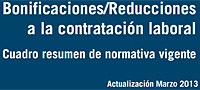 Bonificaciones/Reducciones a la contratación laboral

Cuadro resumen de normativa vigente

Actualización Marzo 2013